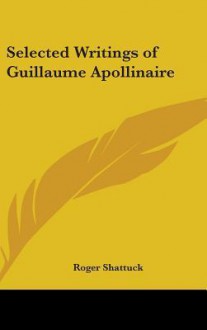 Selected Writings of Guillaume Apollinaire

Roger Shattuck